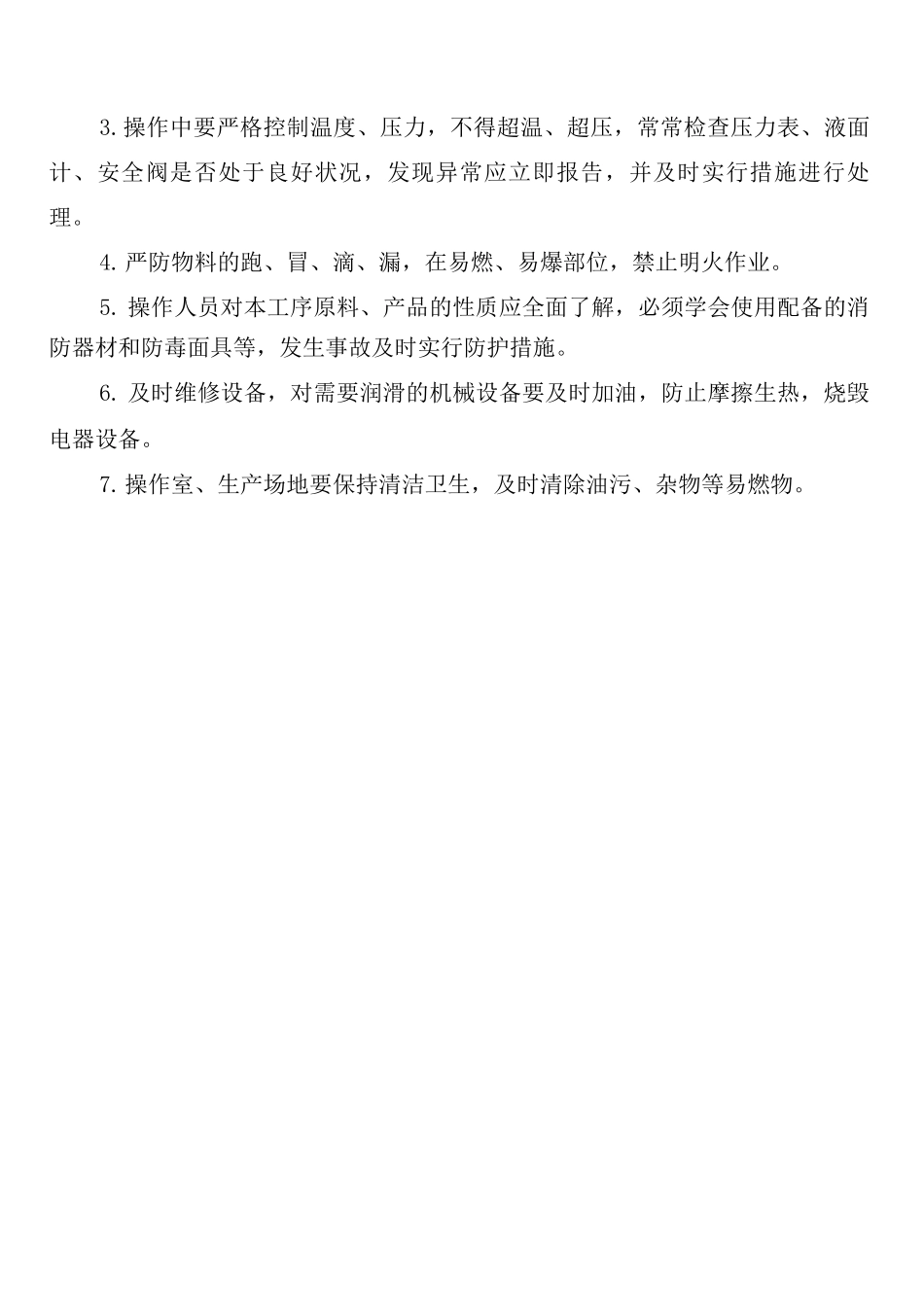 3.操作中要严格控制温度、压力，不得超温、超压，常常检查压力表、液面计、安全阀是否处于良好状况，发现异常应立即报告，并及时实行措施进行处理。

4.严防物料的跑、冒、滴、漏，在易燃、易爆部位，禁止明火作业。

5. 操作人员对本工序原料、产品的性质应全面了解，必须学会使用配备的消防器材和防毒面具等，发生事故及时实行防护措施。

6. 及时维修设备，对需要润滑的机械设备要及时加油，防止摩擦生热，烧毁电器设备。

7.操作室、生产场地要保持清洁卫生，及时清除油污、杂物等易燃物。